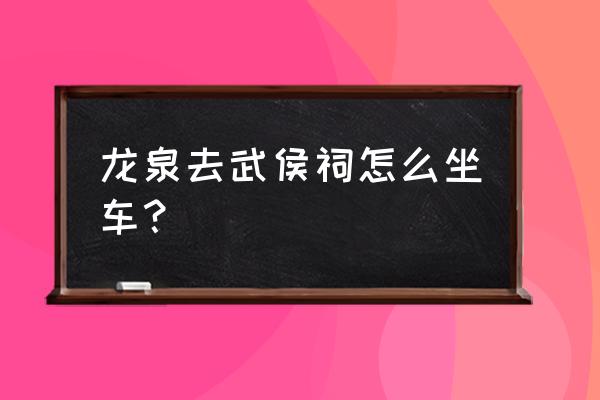 龙泉去武侯祠怎么坐车？